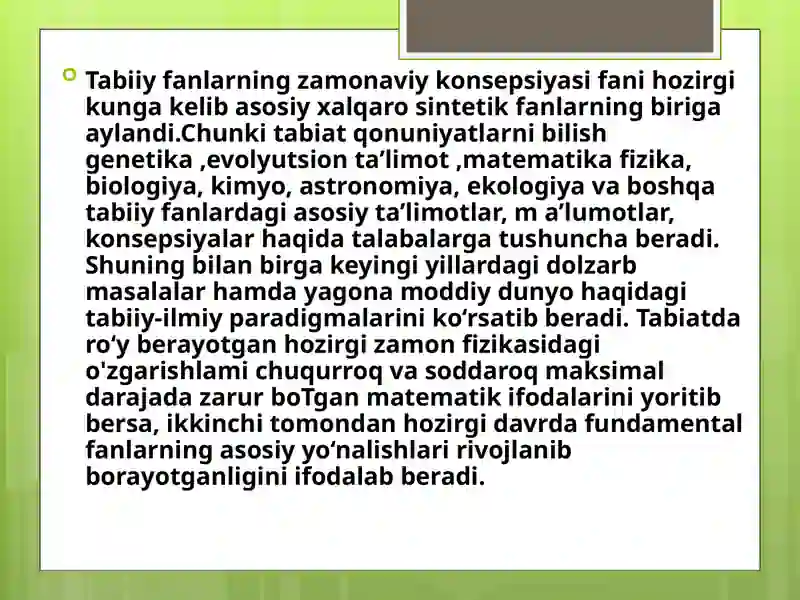 Tabiiy fanlarning zamonaviy konsepsiyasi fani hozirgi kunga kelib asosiy xalqaro sintetik fanlarning biriga aylandi.Chunki tabiat qonuniyatlarni bilish genetika ,evolyutsion ta’limot ,matematika fizika, biologiya, kimyo, astronomiya, ekologiya va boshqa tabiiy fanlardagi asosiy ta’limotlar, m a’lumotlar, konsepsiyalar haqida talabalarga tushuncha beradi. Shuning bilan birga keyingi yillardagi dolzarb masalalar hamda yagona moddiy dunyo haqidagi tabiiy-ilmiy paradigmalarini ko‘rsatib beradi. Tabiatda ro‘y berayotgan hozirgi zamon fizikasidagi o'zgarishlami chuqurroq va soddaroq maksimal darajada zarur boTgan matematik ifodalarini yoritib bersa, ikkinchi tomondan hozirgi davrda fundamental fanlarning asosiy yo‘nalishlari rivojlanib borayotganligini ifodalab beradi.